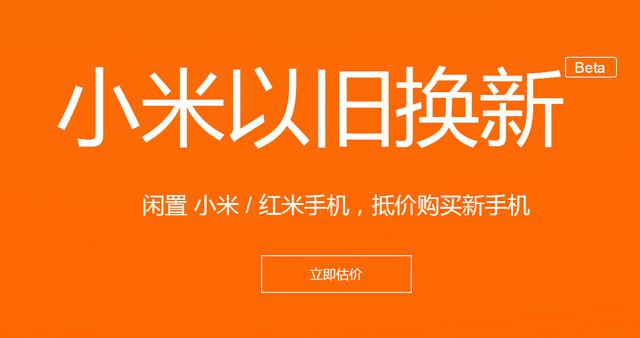 小米以旧换新 Beta

闲置 小米 / 红米手机，抵价购买新手机

立即估价